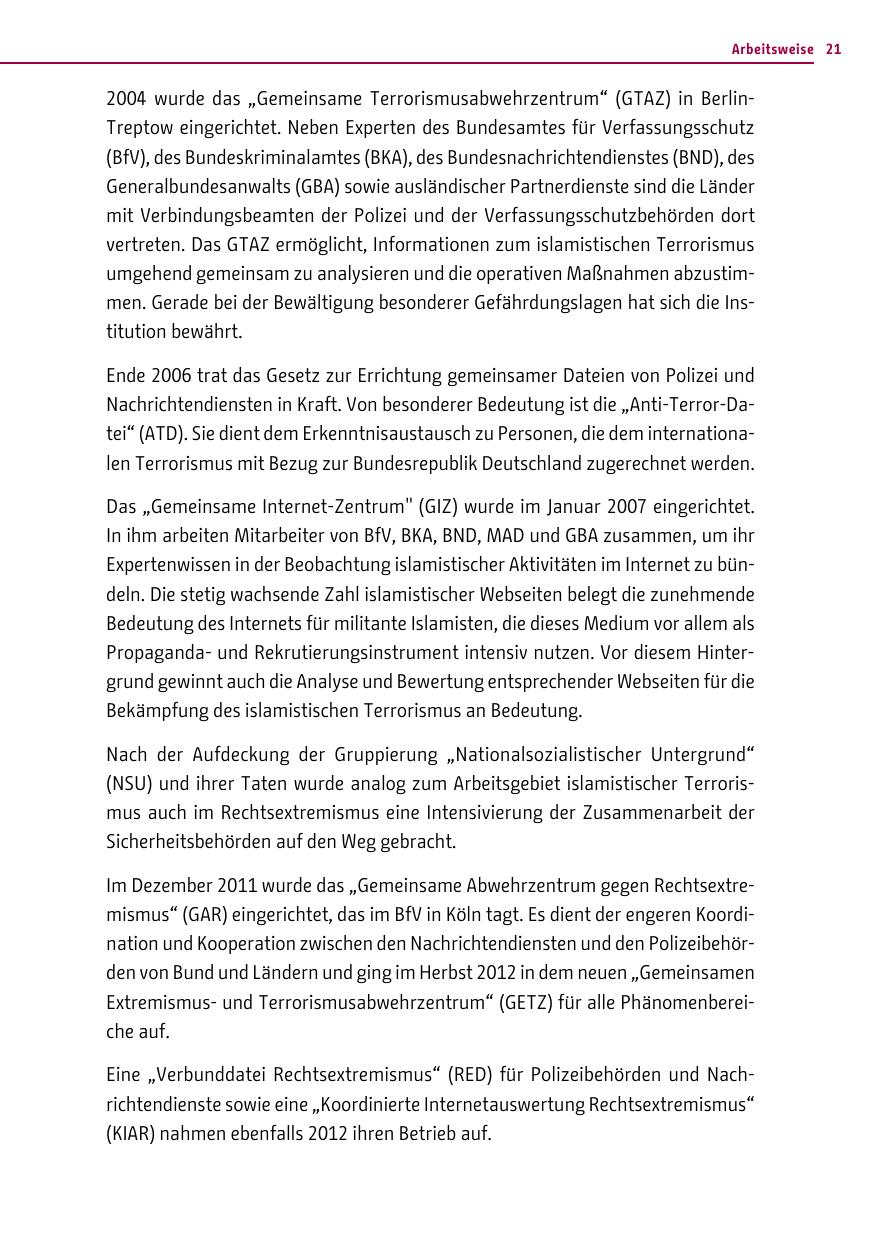 Arbeitsweise 21

2004 wurde das „Gemeinsame Terrorismusabwehrzentrum“ (GTAZ) in Berlin-Treptow eingerichtet. Neben Experten des Bundesamtes für Verfassungsschutz (BfV), des Bundeskriminalamtes (BKA), des Bundesnachrichtendienstes (BND), des Generalbundesanwalts (GBA) sowie ausländischer Partnerdienste sind die Länder mit Verbindungsbeamten der Polizei und der Verfassungsschutzbehörden dort vertreten. Das GTAZ ermöglicht, Informationen zum islamistischen Terrorismus umgehend gemeinsam zu analysieren und die operativen Maßnahmen abzustimmen. Gerade bei der Bewältigung besonderer Gefährdungslagen hat sich die Institution bewährt.

Ende 2006 trat das Gesetz zur Errichtung gemeinsamer Dateien von Polizei und Nachrichtendiensten in Kraft. Von besonderer Bedeutung ist die „Anti-Terror-Datei“ (ATD). Sie dient dem Erkenntnisaustausch zu Personen, die dem internationalen Terrorismus mit Bezug zur Bundesrepublik Deutschland zugerechnet werden.

Das „Gemeinsame Internet-Zentrum" (GIZ) wurde im Januar 2007 eingerichtet. In ihm arbeiten Mitarbeiter von BfV, BKA, BND, MAD und GBA zusammen, um ihr Expertenwissen in der Beobachtung islamistischer Aktivitäten im Internet zu bündeln. Die stetig wachsende Zahl islamistischer Webseiten belegt die zunehmende Bedeutung des Internets für militante Islamisten, die dieses Medium vor allem als Propaganda- und Rekrutierungsinstrument intensiv nutzen. Vor diesem Hintergrund gewinnt auch die Analyse und Bewertung entsprechender Webseiten für die Bekämpfung des islamistischen Terrorismus an Bedeutung.

Nach der Aufdeckung der Gruppierung „Nationalsozialistischer Untergrund“ (NSU) und ihrer Taten wurde analog zum Arbeitsgebiet islamistischer Terrorismus auch im Rechtsextremismus eine Intensivierung der Zusammenarbeit der Sicherheitsbehörden auf den Weg gebracht.

Im Dezember 2011 wurde das „Gemeinsame Abwehrzentrum gegen Rechtsextremismus“ (GAR) eingerichtet, das im BfV in Köln tagt. Es dient der engeren Koordination und Kooperation zwischen den Nachrichtendiensten und den Polizeibehörden von Bund und Ländern und ging im Herbst 2012 in dem neuen „Gemeinsamen Extremismus- und Terrorismusabwehrzentrum“ (GETZ) für alle Phänomenbereiche auf.

Eine „Verbunddatei Rechtsextremismus“ (RED) für Polizeibehörden und Nachrichtendienste sowie eine „Koordinierte Internetauswertung Rechtsextremismus“ (KIAR) nahmen ebenfalls 2012 ihren Betrieb auf.